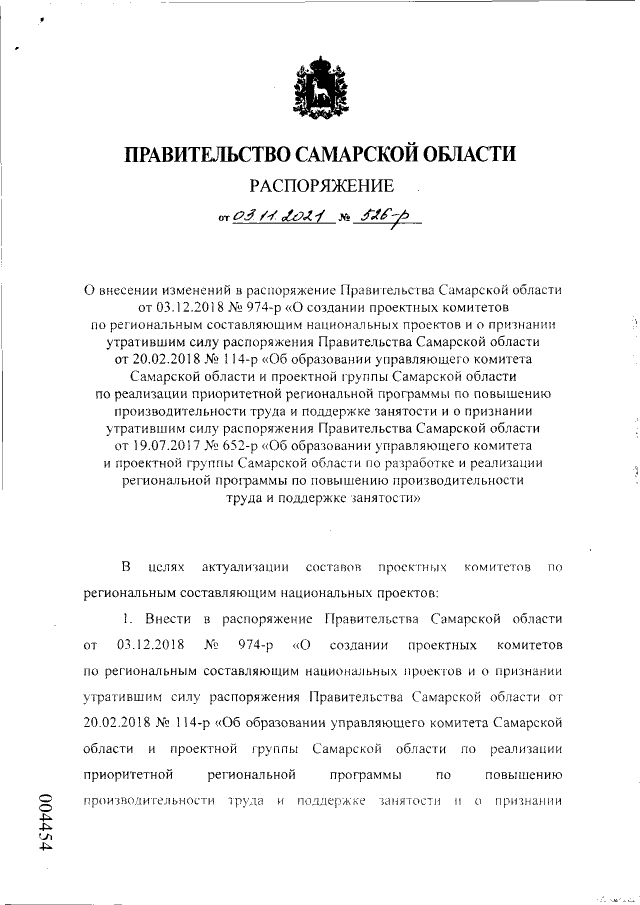 ПРАВИТЕЛЬСТВО САМАРСКОЙ ОБЛАСТИ

РАСПОРЯЖЕНИЕ

от 03.11.2021 № 526-р

О внесении изменений в распоряжение Правительства Самарской области от 03.12.2018 № 974-р «О создании проектных комитетов по региональным составляющим национальных проектов и о признании утратившим силу распоряжения Правительства Самарской области от 20.02.2018 № 114-р «Об образовании управляющего комитета Самарской области и проектной группы Самарской области по реализации приоритетной региональной программы по повышению производительности труда и поддержке занятости и о признании утратившим силу распоряжения Правительства Самарской области от 19.07.2017 № 652-р «Об образовании управляющего комитета и проектной группы Самарской области по разработке и реализации региональной программы по повышению производительности труда и поддержке занятости»

В целях актуализации составов проектных комитетов по региональным составляющим национальных проектов:

1. Внести в распоряжение Правительства Самарской области от 03.12.2018 № 974-р «О создании проектных комитетов по региональным составляющим национальных проектов и о признании утратившим силу распоряжения Правительства Самарской области от 20.02.2018 № 114-р «Об образовании управляющего комитета Самарской области и проектной группы Самарской области по реализации приоритетной региональной программы по повышению производительности труда и поддержке занятости и о признании

004454